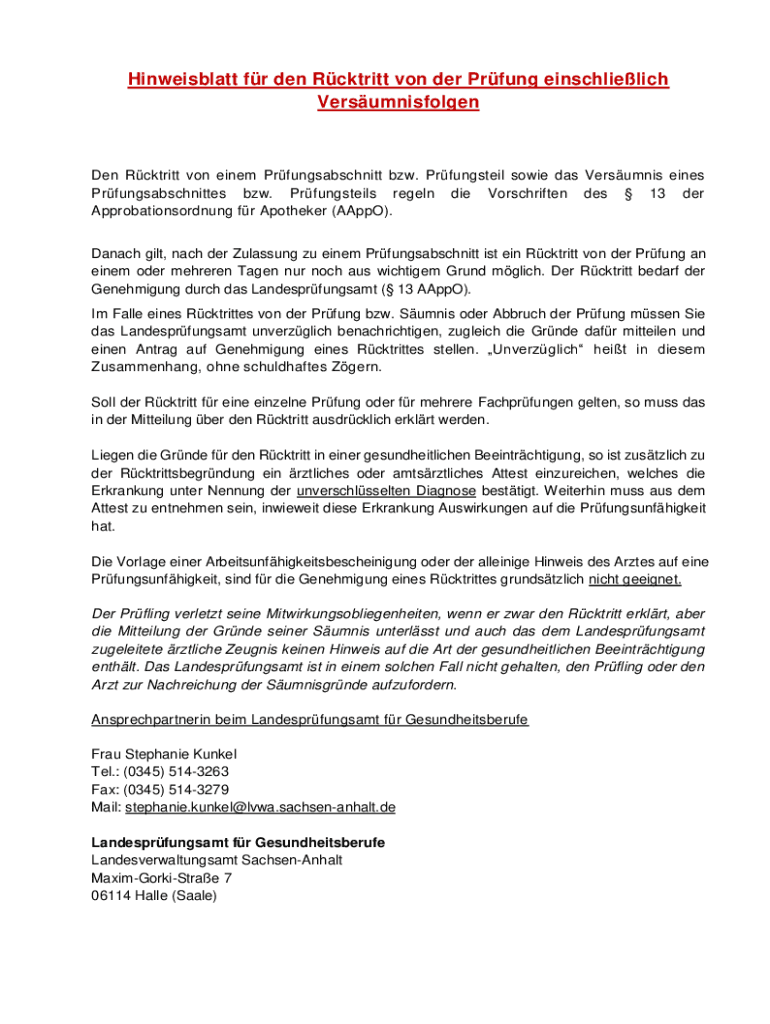 Hinweisblatt für den Rücktritt von der Prüfung einschließlich Versäumnisfolgen

Den Rücktritt von einem Prüfungsabschnitt bzw. Prüfungsteil sowie das Versäumnis eines Prüfungsabschnittes bzw. Prüfungsteils regeln die Vorschriften des § 13 der Approbationsordnung für Apotheker (AAppO).

Danach gilt, nach der Zulassung zu einem Prüfungsabschnitt ist ein Rücktritt von der Prüfung an einem oder mehreren Tagen nur noch aus wichtigem Grund möglich. Der Rücktritt bedarf der Genehmigung durch das Landesprüfungsamt (§ 13 AAppO).

Im Falle eines Rücktrittes von der Prüfung bzw. Säumnis oder Abbruch der Prüfung müssen Sie das Landesprüfungsamt unverzüglich benachrichtigen, zugleich die Gründe dafür mitteilen und einen Antrag auf Genehmigung eines Rücktrittes stellen. „Unverzüglich“ heißt in diesem Zusammenhang, ohne schuldhaftes Zögern.

Soll der Rücktritt für eine einzelne Prüfung oder für mehrere Fachprüfungen gelten, so muss das in der Mitteilung über den Rücktritt ausdrücklich erklärt werden.

Liegen die Gründe für den Rücktritt in einer gesundheitlichen Beeinträchtigung, so ist zusätzlich zu der Rücktrittsbegründung ein ärztliches oder amtsärztliches Attest einzureichen, welches die Erkrankung unter Nennung der unverschlüsselten Diagnose bestätigt. Weiterhin muss aus dem Attest zu entnehmen sein, inwieweit diese Erkrankung Auswirkungen auf die Prüfungsunfähigkeit hat.

Die Vorlage einer Arbeitsunfähigkeitsbescheinigung oder der alleinige Hinweis des Arztes auf eine Prüfungsunfähigkeit, sind für die Genehmigung eines Rücktrittes grundsätzlich nicht geeignet.

Der Prüfling verletzt seine Mitwirkungsobliegenheiten, wenn er zwar den Rücktritt erklärt, aber die Mitteilung der Gründe seiner Säumnis unterlässt und auch das dem Landesprüfungsamt zugeleitete ärztliche Zeugnis keinen Hinweis auf die Art der gesundheitlichen Beeinträchtigung enthält. Das Landesprüfungsamt ist in einem solchen Fall nicht gehalten, den Prüfling oder den Arzt zur Nachreichung der Säumnisgründe aufzufordern.

Ansprechpartnerin beim Landesprüfungsamt für Gesundheitsberufe

Frau Stephanie Kunkel
Tel.: (0345) 514-3263
Fax: (0345) 514-3279
Mail: stephanie.kunkel@lvwa.sachsen-anhalt.de

Landesprüfungsamt für Gesundheitsberufe
Landesverwaltungsamt Sachsen-Anhalt
Maxim-Gorki-Straße 7
06114 Halle (Saale)